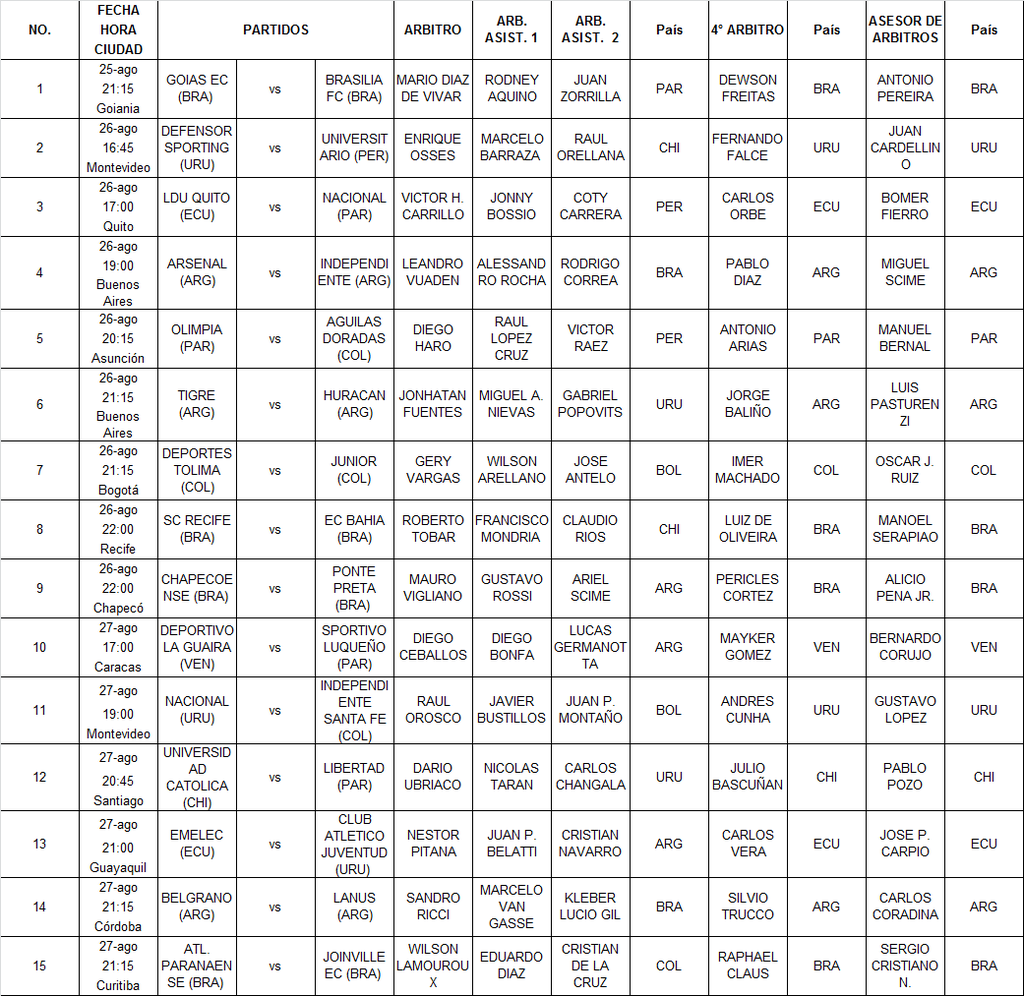 | NO. | FECHA HORA CIUDAD | PARTIDOS | | | ARBITRO | ARB. ASIST. 1 | ARB. ASIST. 2 | País | 4° ARBITRO | País | ASESOR DE ARBITROS | País |
|---|---|---|---|---|---|---|---|---|---|---|---|---|
| 1 | 25-ago 21:15 Goiania | GOIAS EC (BRA) | vs | BRASILIA FC (BRA) | MARIO DIAZ DE VIVAR | RODNEY AQUINO | JUAN ZORRILLA | PAR | DEWSON FREITAS | BRA | ANTONIO PEREIRA | BRA |
| 2 | 26-ago 16:45 Montevideo | DEFENSOR SPORTING (URU) | vs | UNIVERSITARIO (PER) | ENRIQUE OSSES | MARCELO BARRAZA | RAUL ORELLANA | CHI | FERNANDO FALCE | URU | JUAN CARDELLINO | URU |
| 3 | 26-ago 17:00 Quito | LDU QUITO (ECU) | vs | NACIONAL (PAR) | VICTOR H. CARRILLO | JONNY BOSSIO | COTY CARRERA | PER | CARLOS ORBE | ECU | BOMER FIERRO | ECU |
| 4 | 26-ago 19:00 Buenos Aires | ARSENAL (ARG) | vs | INDEPENDIENTE (ARG) | LEANDRO VUADEN | ALESSANDRO ROCHA | RODRIGO CORREA | BRA | PABLO DIAZ | ARG | MIGUEL SCIME | ARG |
| 5 | 26-ago 20:15 Asunción | OLIMPIA (PAR) | vs | AGUILAS DORADAS (COL) | DIEGO HARO | RAUL LOPEZ CRUZ | VICTOR RAEZ | PER | ANTONIO ARIAS | PAR | MANUEL BERNAL | PAR |
| 6 | 26-ago 21:15 Buenos Aires | TIGRE (ARG) | vs | HURACAN (ARG) | JONHATAN FUENTES | MIGUEL A. NIEVAS | GABRIEL POPOVITS | URU | JORGE BALIÑO | ARG | LUIS PASTURENZI | ARG |
| 7 | 26-ago 21:15 Bogotá | DEPORTES TOLIMA (COL) | vs | JUNIOR (COL) | GERY VARGAS | WILSON ARELLANO | JOSE ANTELO | BOL | IMER MACHADO | COL | OSCAR J. RUIZ | COL |
| 8 | 26-ago 22:00 Recife | SC RECIFE (BRA) | vs | EC BAHIA (BRA) | ROBERTO TOBAR | FRANCISCO MONDRIA | CLAUDIO RIOS | CHI | LUIZ DE OLIVEIRA | BRA | MANOEL SERAPIAO | BRA |
| 9 | 26-ago 22:00 Chapecó | CHAPECOENSE (BRA) | vs | PONTE PRETA (BRA) | MAURO VIGLIANO | GUSTAVO ROSSI | ARIEL SCIME | ARG | PERICLES CORTEZ | BRA | ALICIO PENA JR. | BRA |
| 10 | 27-ago 17:00 Caracas | DEPORTIVO LA GUAIRA (VEN) | vs | SPORTIVO LUQUEÑO (PAR) | DIEGO CEBALLOS | DIEGO BONFA | LUCAS GERMANOTTA | ARG | MAYKER GOMEZ | VEN | BERNARDO CORUJO | VEN |
| 11 | 27-ago 19:00 Montevideo | NACIONAL (URU) | vs | INDEPENDIENTE SANTA FE (COL) | RAUL OROSCO | JAVIER BUSTILLOS | JUAN P. MONTAÑO | BOL | ANDRES CUNHA | URU | GUSTAVO LOPEZ | URU |
| 12 | 27-ago 20:45 Santiago | UNIVERSIDAD CATOLICA (CHI) | vs | LIBERTAD (PAR) | DARIO UBRIACO | NICOLAS TARAN | CARLOS CHANGALA | URU | JULIO BASCUÑAN | CHI | PABLO POZO | CHI |
| 13 | 27-ago 21:00 Guayaquil | EMELEC (ECU) | vs | CLUB ATLETICO JUVENTUD (URU) | NESTOR PITANA | JUAN P. BELATTI | CRISTIAN NAVARRO | ARG | CARLOS VERA | ECU | JOSE P. CARPIO | ECU |
| 14 | 27-ago 21:15 Córdoba | BELGRANO (ARG) | vs | LANUS (ARG) | SANDRO RICCI | MARCELO VAN GASSE | KLEBER LUCIO GIL | BRA | SILVIO TRUCCO | ARG | CARLOS CORADINA | ARG |
| 15 | 27-ago 21:15 Curitiba | ATL. PARANAENSE (BRA) | vs | JOINVILLE EC (BRA) | WILSON LAMOUROUX | EDUARDO DIAZ | CRISTIAN DE LA CRUZ | COL | RAPHAEL CLAUS | BRA | SERGIO CRISTIANO N. | BRA |